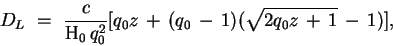 $D_L = \frac{c}{\mathrm{H}_0\, q_0^2}[q_0 z + (q_0 - 1)(\sqrt{2q_0 z + 1} - 1)],$